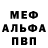 МЕФ
АЛЬФА
ПВП